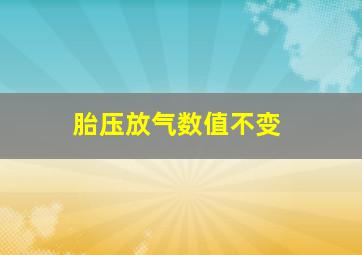 胎压放气数值不变